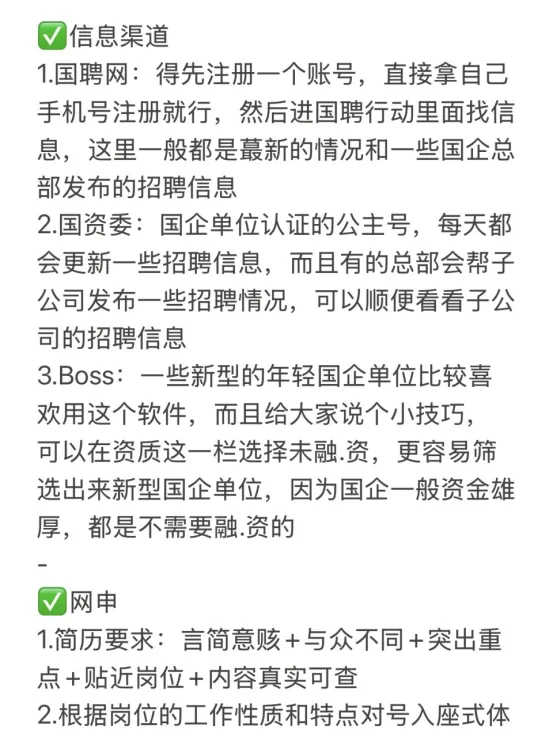 ✅信息渠道
1.国聘网：得先注册一个账号，直接拿自己手机号注册就行，然后进国聘行动里面找信息，这里一般都是蕞新的情况和一些国企总部发布的招聘信息
2.国资委：国企单位认证的公主号，每天都会更新一些招聘信息，而且有的总部会帮子公司发布一些招聘情况，可以顺便看看子公司的招聘信息
3.Boss：一些新型的年轻国企单位比较喜欢用这个软件，而且给大家说个小技巧，可以在资质这一栏选择未融.资，更容易筛选出来新型国企单位，因为国企一般资金雄厚，都是不需要融.资的
-
✅网申
1.简历要求：言简意赅+与众不同+突出重点+贴近岗位+内容真实可查
2.根据岗位的工作性质和特点对号入座式体